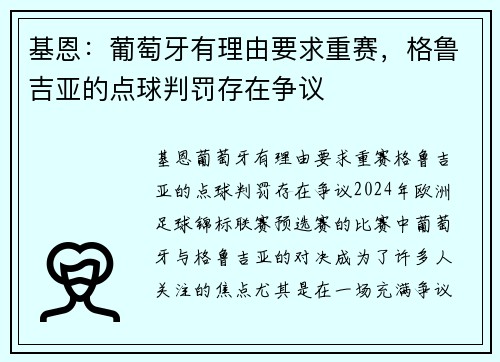 基恩：葡萄牙有理由要求重赛，格鲁吉亚的点球判罚存在争议

基恩葡萄牙有理由要求重赛格鲁吉亚的点球判罚存在争议2024年欧洲足球锦标联赛预选赛的比赛中葡萄牙与格鲁吉亚的对决成为了许多人关注的焦点尤其是在一场充满争议